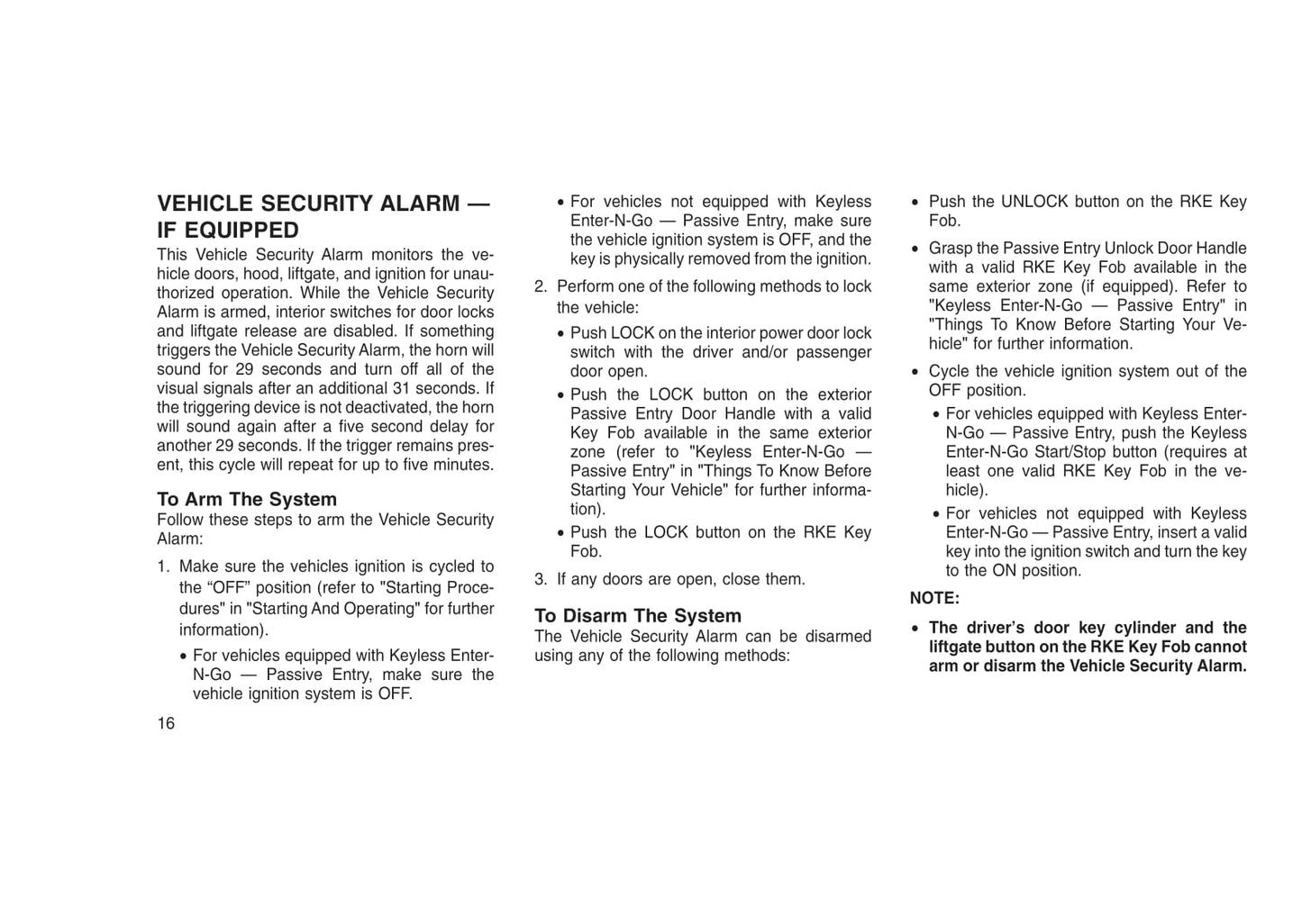 VEHICLE SECURITY ALARM — IF EQUIPPED

This Vehicle Security Alarm monitors the vehicle doors, hood, liftgate, and ignition for unauthorized operation. While the Vehicle Security Alarm is armed, interior switches for door locks and liftgate release are disabled. If something triggers the Vehicle Security Alarm, the horn will sound for 29 seconds and turn off all of the visual signals after an additional 31 seconds. If the triggering device is not deactivated, the horn will sound again after a five second delay for another 29 seconds. If the trigger remains present, this cycle will repeat for up to five minutes.

To Arm The System

Follow these steps to arm the Vehicle Security Alarm:

1. Make sure the vehicles ignition is cycled to the “OFF” position (refer to "Starting Procedures" in "Starting And Operating" for further information).

• For vehicles equipped with Keyless Enter-N-Go — Passive Entry, make sure the vehicle ignition system is OFF.

• For vehicles not equipped with Keyless Enter-N-Go — Passive Entry, make sure the vehicle ignition system is OFF, and the key is physically removed from the ignition.

2. Perform one of the following methods to lock the vehicle:

• Push LOCK on the interior power door lock switch with the driver and/or passenger door open.

• Push the LOCK button on the exterior Passive Entry Door Handle with a valid Key Fob available in the same exterior zone (refer to "Keyless Enter-N-Go — Passive Entry" in "Things To Know Before Starting Your Vehicle" for further information).

• Push the LOCK button on the RKE Key Fob.

3. If any doors are open, close them.

To Disarm The System

The Vehicle Security Alarm can be disarmed using any of the following methods:

• Push the UNLOCK button on the RKE Key Fob.

• Grasp the Passive Entry Unlock Door Handle with a valid RKE Key Fob available in the same exterior zone (if equipped). Refer to "Keyless Enter-N-Go — Passive Entry" in "Things To Know Before Starting Your Vehicle" for further information.

• Cycle the vehicle ignition system out of the OFF position.

• For vehicles equipped with Keyless Enter-N-Go — Passive Entry, push the Keyless Enter-N-Go Start/Stop button (requires at least one valid RKE Key Fob in the vehicle).

• For vehicles not equipped with Keyless Enter-N-Go — Passive Entry, insert a valid key into the ignition switch and turn the key to the ON position.

NOTE:

• The driver’s door key cylinder and the liftgate button on the RKE Key Fob cannot arm or disarm the Vehicle Security Alarm.

16